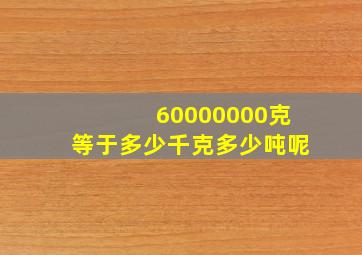 60000000克
等于多少千克多少吨呢